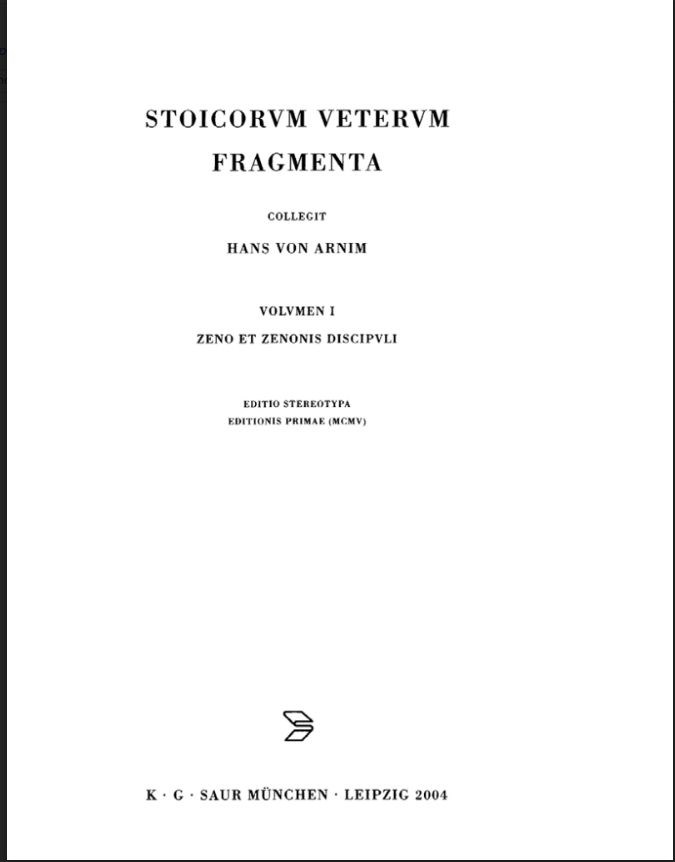 STOICORVM VETERVM
FRAGMENTA

COLLEGIT

HANS VON ARNIM

VOLVMEN I

ZENO ET ZENONIS DISCIPVLI

EDITIO STEREOTYPA
EDITIONIS PRIMAE (MCMV)

K · G · SAUR MÜNCHEN · LEIPZIG 2004